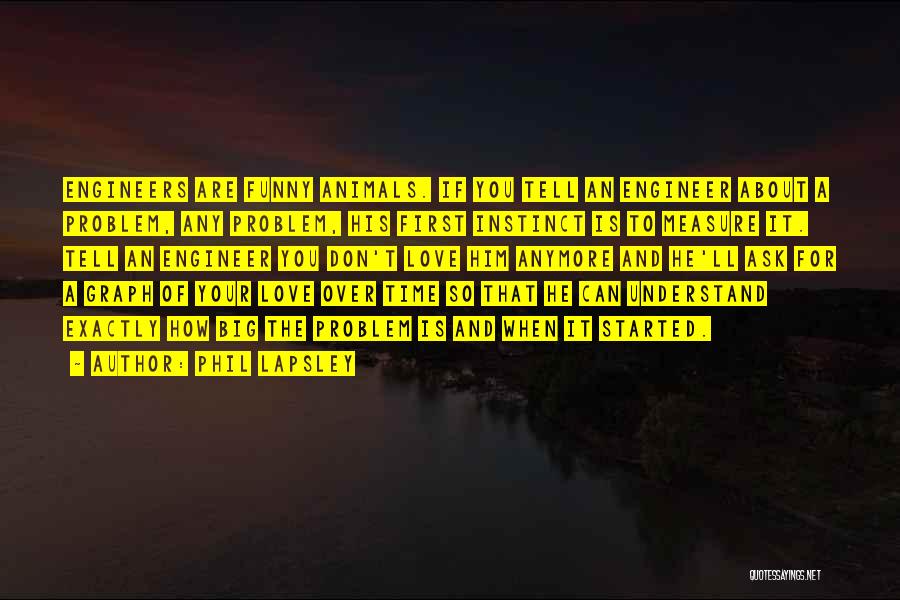 ENGINEERS ARE FUNNY ANIMALS. IF YOU TELL AN ENGINEER ABOUT A PROBLEM, ANY PROBLEM, HIS FIRST INSTINCT IS TO MEASURE IT. TELL AN ENGINEER YOU DON'T LOVE HIM ANYMORE AND HE'LL ASK FOR A GRAPH OF YOUR LOVE OVER TIME SO THAT HE CAN UNDERSTAND EXACTLY HOW BIG THE PROBLEM IS AND WHEN IT STARTED.

- AUTHOR: PHIL LAPSLEY

QUOTESSAYINGS.NET